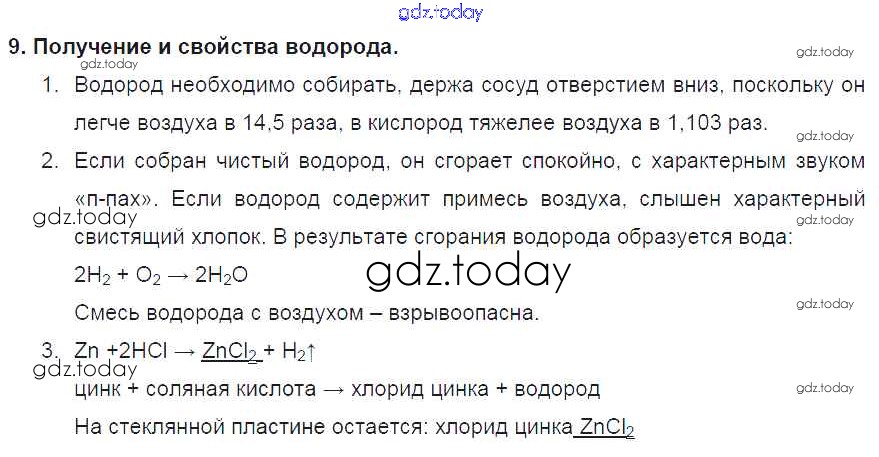 9. Получение и свойства водорода.

1. Водород необходимо собирать, держа сосуд отверстием вниз, поскольку он легче воздуха в 14,5 раза, в кислород тяжелее воздуха в 1,103 раз.

2. Если собран чистый водород, он сгорает спокойно, с характерным звуком «п-пах». Если водород содержит примесь воздуха, слышен характерный свистящий хлопок. В результате сгорания водорода образуется вода:

$2H_2 + O_2 \rightarrow 2H_2O$

Смесь водорода с воздухом – взрывоопасна.

3. $Zn + 2HCl \rightarrow ZnCl_2 + H_2\uparrow$

цинк + соляная кислота → хлорид цинка + водород

На стеклянной пластине остается: хлорид цинка $ZnCl_2$

gdz.today